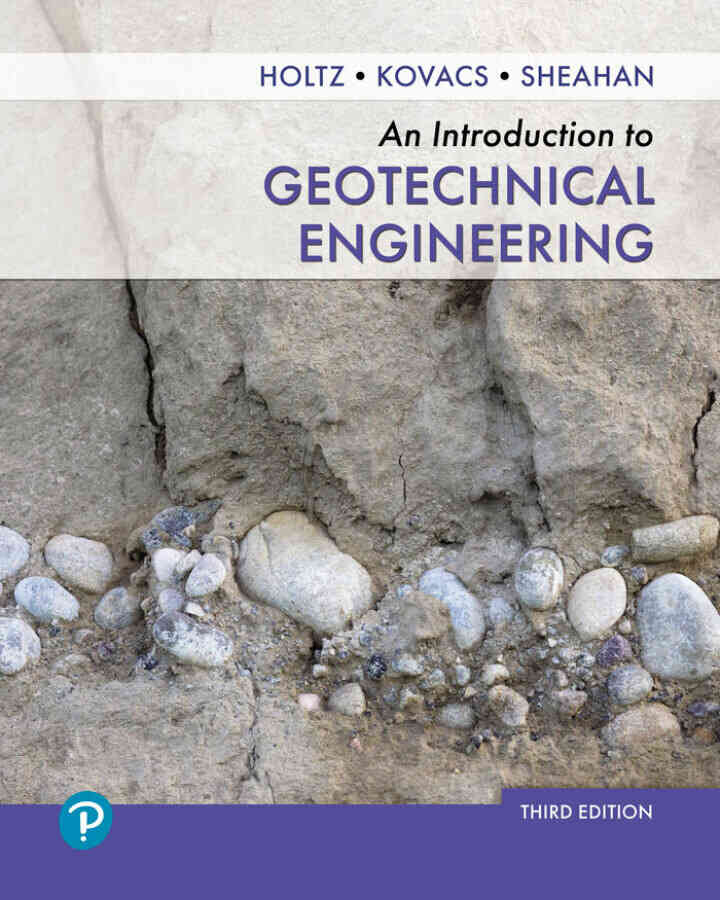 HOLTZ • KOVACS • SHEAHAN

An Introduction to
GEOTECHNICAL
ENGINEERING

THIRD EDITION